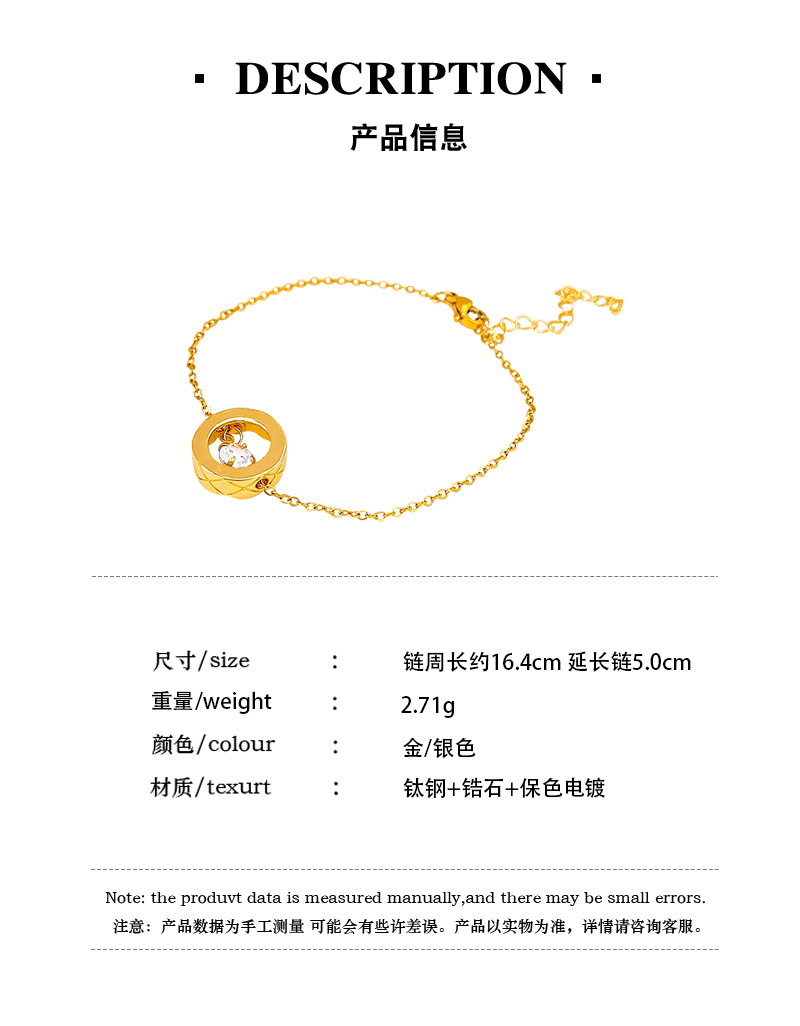 · DESCRIPTION ·

产品信息

尺寸/size ： 链周长约16.4cm 延长链5.0cm

重量/weight ： 2.71g

颜色/colour ： 金/银色

材质/texurt ： 钛钢+锆石+保色电镀

Note: the produvt data is measured manually,and there may be small errors.
注意：产品数据为手工测量 可能会有些许差误。产品以实物为准，详情请咨询客服。